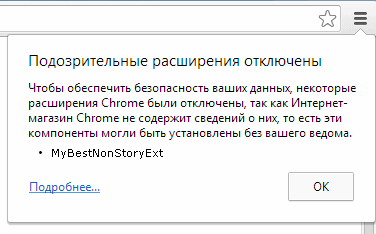 Подозрительные расширения отключены

Чтобы обеспечить безопасность ваших данных, некоторые расширения Chrome были отключены, так как Интернет-магазин Chrome не содержит сведений о них, то есть эти компоненты могли быть установлены без вашего ведома.

• MyBestNonStoryExt

Подробнее...

OK